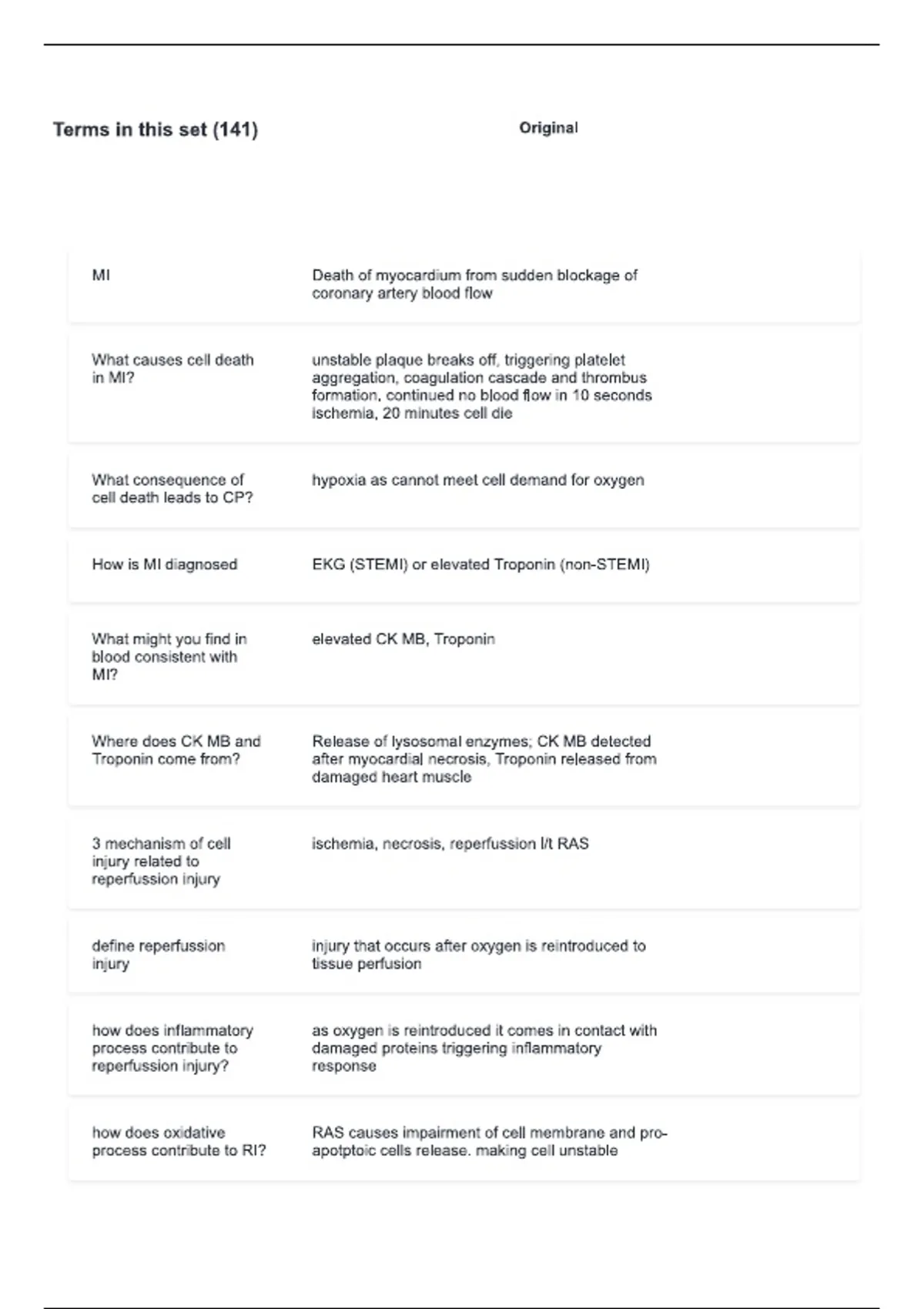 Terms in this set (141)

Original

| | |
|---|---|
| MI | Death of myocardium from sudden blockage of coronary artery blood flow |
| What causes cell death in MI? | unstable plaque breaks off, triggering platelet aggregation, coagulation cascade and thrombus formation, continued no blood flow in 10 seconds ischemia, 20 minutes cell die |
| What consequence of cell death leads to CP? | hypoxia as cannot meet cell demand for oxygen |
| How is MI diagnosed | EKG (STEMI) or elevated Troponin (non-STEMI) |
| What might you find in blood consistent with MI? | elevated CK MB, Troponin |
| Where does CK MB and Troponin come from? | Release of lysosomal enzymes; CK MB detected after myocardial necrosis, Troponin released from damaged heart muscle |
| 3 mechanism of cell injury related to reperfussion injury | ischemia, necrosis, reperfussion l/t RAS |
| define reperfussion injury | injury that occurs after oxygen is reintroduced to tissue perfusion |
| how does inflammatory process contribute to reperfussion injury? | as oxygen is reintroduced it comes in contact with damaged proteins triggering inflammatory response |
| how does oxidative process contribute to RI? | RAS causes impairment of cell membrane and pro-apotptoic cells release. making cell unstable |